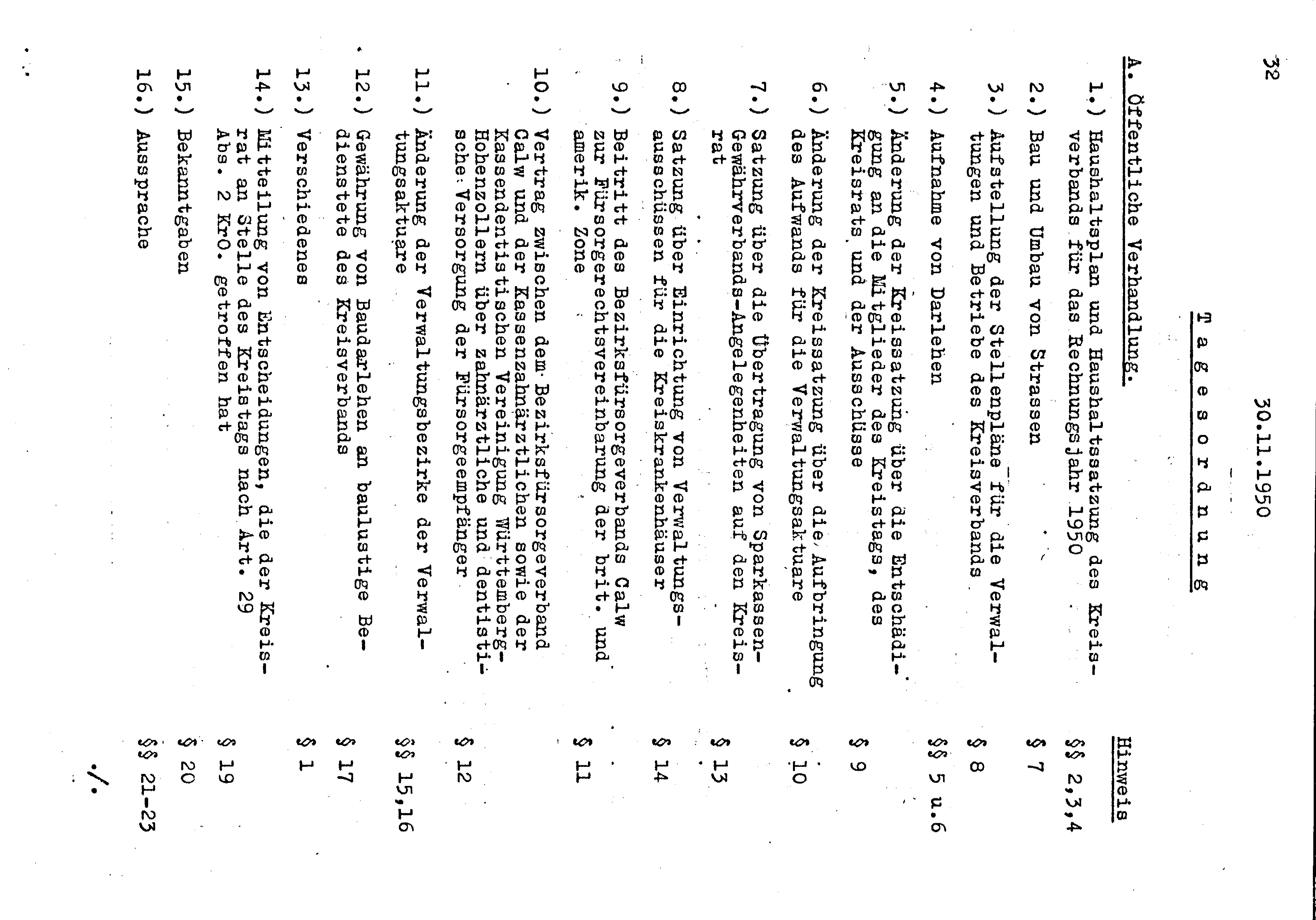 32

30.11.1950

Tagesordnung

A. Öffentliche Verhandlung.

Hinweis

1.) Haushaltsplan und Haushaltssatzung des Kreisverbands für das Rechnungsjahr 1950 §§ 2,3,4

2.) Bau und Umbau von Strassen § 7

3.) Aufstellung der Stellenpläne für die Verwaltungen und Betriebe des Kreisverbands § 8

4.) Aufnahme von Darlehen §§ 5 u.6

5.) Änderung der Kreissatzung über die Entschädigung an die Mitglieder des Kreistags, des Kreisrats und der Ausschüsse § 9

6.) Änderung der Kreissatzung über die Aufbringung des Aufwands für die Verwaltungsaktuare § 10

7.) Satzung über die Übertragung von Sparkassen-Gewährverbands-Angelegenheiten auf den Kreisrat § 13

8.) Satzung über Einrichtung von Verwaltungsausschüssen für die Kreiskrankenhäuser § 14

9.) Beitritt des Bezirksfürsorgeverbands Calw zur Fürsorgerechtsvereinbarung der brit. und amerik. Zone § 11

10.) Vertrag zwischen dem Bezirksfürsorgeverband Calw und der Kassenzahnärztlichen sowie der Kassendentistischen Vereinigung Württemberg-Hohenzollern über zahnärztliche und dentistische Versorgung der Fürsorgeempfänger § 12

11.) Änderung der Verwaltungsbezirke der Verwaltungsaktuare §§ 15,16

12.) Gewährung von Baudarlehen an baulustige Bedienstete des Kreisverbands § 17

13.) Verschiedenes § 1

14.) Mitteilung von Entscheidungen, die der Kreisrat an Stelle des Kreistags nach Art. 29 Abs. 2 KrO. getroffen hat § 19

15.) Bekanntgaben § 20

16.) Aussprache §§ 21-23

./.